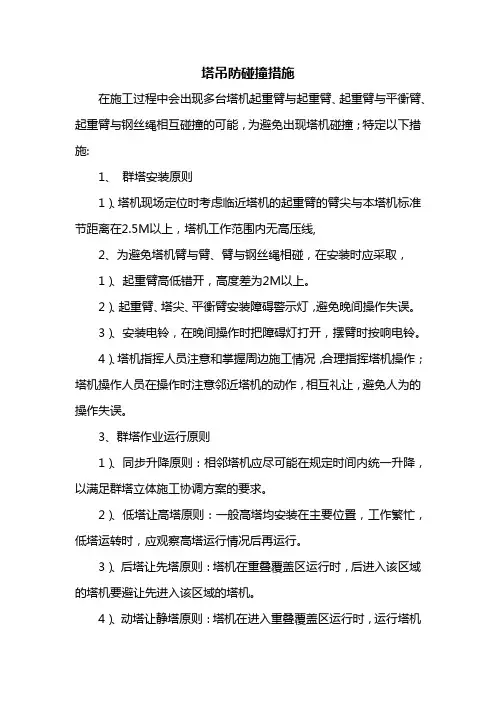 塔吊防碰撞措施

在施工过程中会出现多台塔机起重臂与起重臂、起重臂与平衡臂、起重臂与钢丝绳相互碰撞的可能，为避免出现塔机碰撞；特定以下措施:

1、 群塔安装原则

1）、塔机现场定位时考虑临近塔机的起重臂的臂尖与本塔机标准节距离在2.5M以上，塔机工作范围内无高压线,

2、为避免塔机臂与臂、臂与钢丝绳相碰，在安装时应采取，

1）、起重臂高低错开，高度差为2M以上。

2）、起重臂、塔尖、平衡臂安装障碍警示灯，避免晚间操作失误。

3）、安装电铃，在晚间操作时把障碍灯打开，摆臂时按响电铃。

4）、塔机指挥人员注意和掌握周边施工情况，合理指挥塔机操作；塔机操作人员在操作时注意邻近塔机的动作，相互礼让，避免人为的操作失误。

3、群塔作业运行原则

1）、同步升降原则：相邻塔机应尽可能在规定时间内统一升降，以满足群塔立体施工协调方案的要求。

2）、低塔让高塔原则：一般高塔均安装在主要位置，工作繁忙，低塔运转时，应观察高塔运行情况后再运行。

3）、后塔让先塔原则：塔机在重叠覆盖区运行时，后进入该区域的塔机要避让先进入该区域的塔机。

4）、动塔让静塔原则：塔机在进入重叠覆盖区运行时，运行塔机